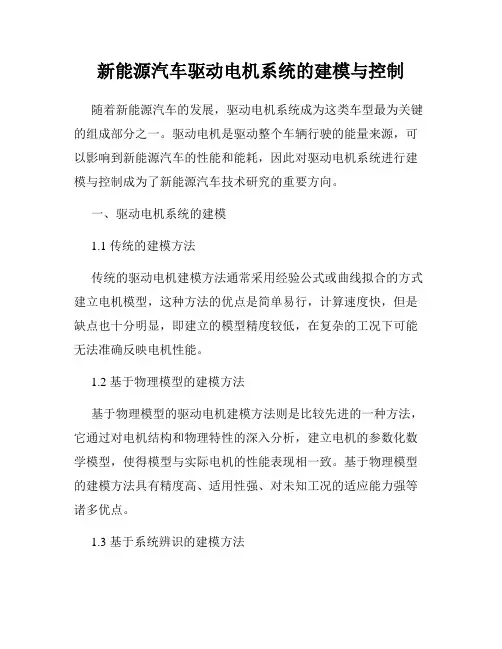 新能源汽车驱动电机系统的建模与控制

随着新能源汽车的发展，驱动电机系统成为这类车型最为关键的组成部分之一。驱动电机是驱动整个车辆行驶的能量来源，可以影响到新能源汽车的性能和能耗，因此对驱动电机系统进行建模与控制成为了新能源汽车技术研究的重要方向。

一、驱动电机系统的建模

1.1 传统的建模方法

传统的驱动电机建模方法通常采用经验公式或曲线拟合的方式建立电机模型，这种方法的优点是简单易行，计算速度快，但是缺点也十分明显，即建立的模型精度较低，在复杂的工况下可能无法准确反映电机性能。

1.2 基于物理模型的建模方法

基于物理模型的驱动电机建模方法则是比较先进的一种方法，它通过对电机结构和物理特性的深入分析，建立电机的参数化数学模型，使得模型与实际电机的性能表现相一致。基于物理模型的建模方法具有精度高、适用性强、对未知工况的适应能力强等诸多优点。

1.3 基于系统辨识的建模方法